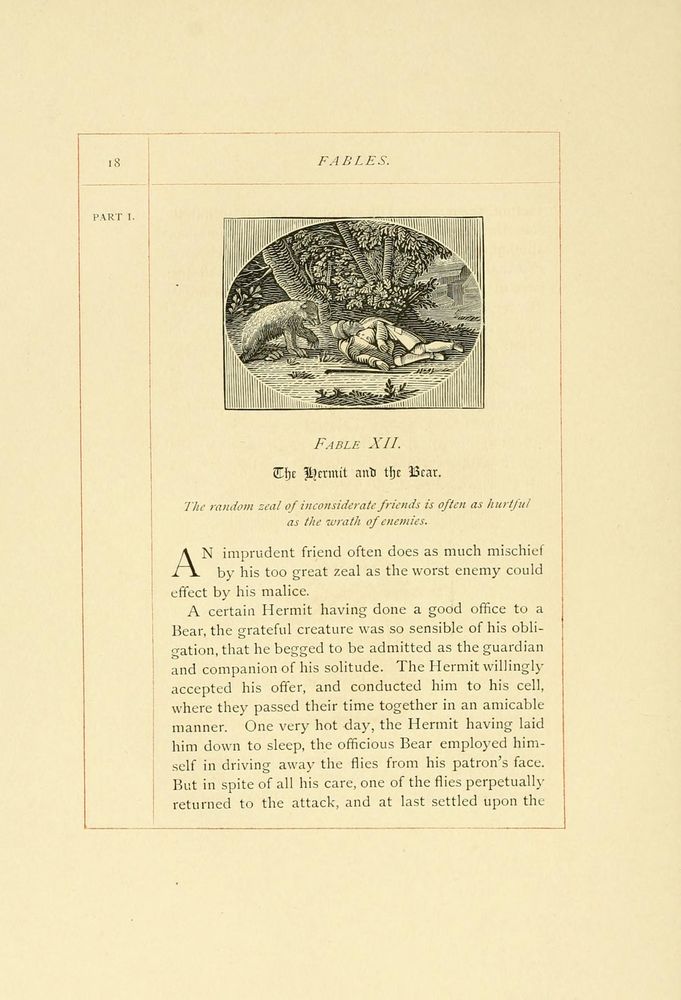 18

FABLES.

PART I.

FABLE XII.

The Hermit and the Bear.

The random zeal of inconsiderate friends is often as hurtful as the wrath of enemies.

AN imprudent friend often does as much mischief by his too great zeal as the worst enemy could effect by his malice.

A certain Hermit having done a good office to a Bear, the grateful creature was so sensible of his obligation, that he begged to be admitted as the guardian and companion of his solitude. The Hermit willingly accepted his offer, and conducted him to his cell, where they passed their time together in an amicable manner. One very hot day, the Hermit having laid him down to sleep, the officious Bear employed himself in driving away the flies from his patron's face. But in spite of all his care, one of the flies perpetually returned to the attack, and at last settled upon the